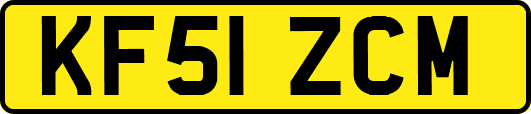 KF51 ZCM